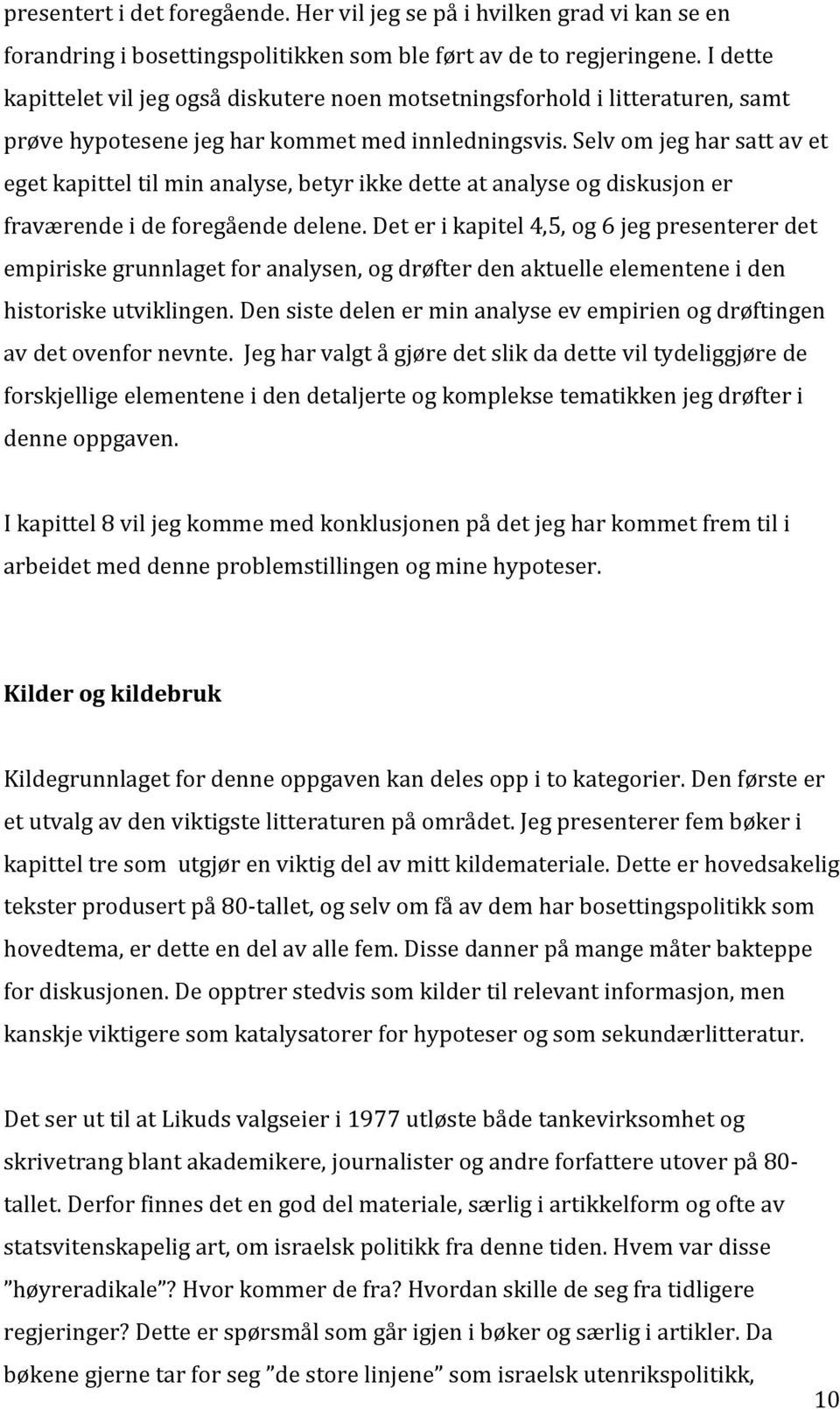 presentert i det foregående. Her vil jeg se på i hvilken grad vi kan se en forandring i bosettingspolitikken som ble ført av de to regjeringene. I dette kapittelet vil jeg også diskutere noen motsetningsforhold i litteraturen, samt prøve hypotesene jeg har kommet med innledningsvis. Selv om jeg har satt av et eget kapittel til min analyse, betyr ikke dette at analyse og diskusjon er fraværende i de foregående delene. Det er i kapitel 4,5, og 6 jeg presenterer det empiriske grunnlaget for analysen, og drøfter den aktuelle elementene i den historiske utviklingen. Den siste delen er min analyse ev empirien og drøftingen av det ovenfor nevnte. Jeg har valgt å gjøre det slik da dette vil tydeliggjøre de forskjellige elementene i den detaljerte og komplekse tematikken jeg drøfter i denne oppgaven.

I kapittel 8 vil jeg komme med konklusjonen på det jeg har kommet frem til i arbeidet med denne problemstillingen og mine hypoteser.

Kilder og kildebruk

Kildegrunnlaget for denne oppgaven kan deles opp i to kategorier. Den første er et utvalg av den viktigste litteraturen på området. Jeg presenterer fem bøker i kapittel tre som utgjør en viktig del av mitt kildemateriale. Dette er hovedsakelig tekster produsert på 80-tallet, og selv om få av dem har bosettingspolitikk som hovedtema, er dette en del av alle fem. Disse danner på mange måter bakteppe for diskusjonen. De opptrer stedvis som kilder til relevant informasjon, men kanskje viktigere som katalysatorer for hypoteser og som sekundærlitteratur.

Det ser ut til at Likuds valgseier i 1977 utløste både tankevirksomhet og skrivetrang blant akademikere, journalister og andre forfattere utover på 80-tallet. Derfor finnes det en god del materiale, særlig i artikkelform og ofte av statsvitenskapelig art, om israelsk politikk fra denne tiden. Hvem var disse ”høyreradikale”? Hvor kommer de fra? Hvordan skille de seg fra tidligere regjeringer? Dette er spørsmål som går igjen i bøker og særlig i artikler. Da bøkene gjerne tar for seg ”de store linjene” som israelsk utenrikspolitikk,

10